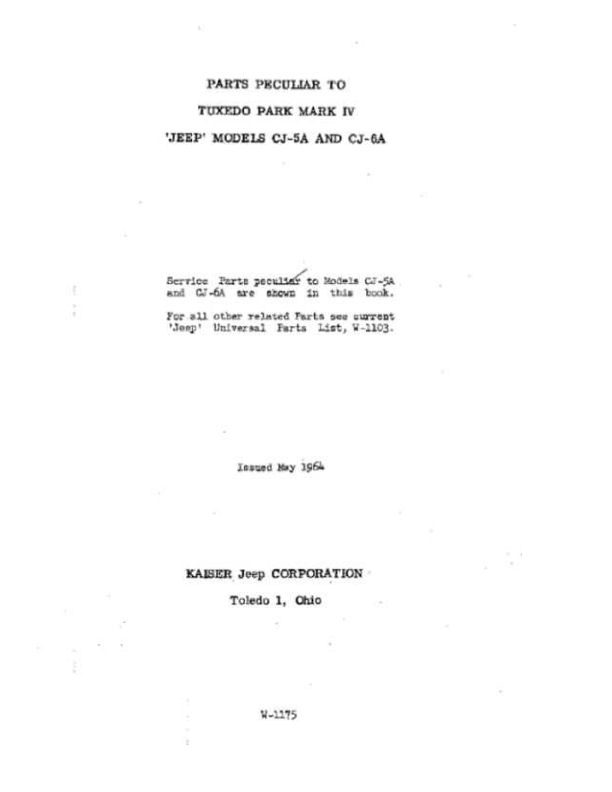 PARTS PECULIAR TO

TUXEDO PARK MARK IV

'JEEP' MODELS CJ-5A AND CJ-6A

Service Parts peculiar to Models CJ-5A and CJ-6A are shown in this book.

For all other related Parts see current 'Jeep' Universal Parts List, W-1103.

Issued May 1964

KAISER Jeep CORPORATION

Toledo 1, Ohio

W-1175